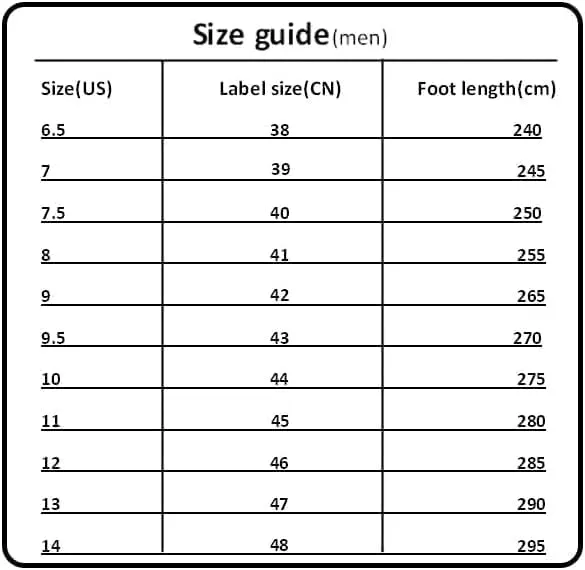 Size guide(men)

| Size(US) | Label size(CN) | Foot length(cm) |
|---|---|---|
| 6.5 | 38 | 240 |
| 7 | 39 | 245 |
| 7.5 | 40 | 250 |
| 8 | 41 | 255 |
| 9 | 42 | 265 |
| 9.5 | 43 | 270 |
| 10 | 44 | 275 |
| 11 | 45 | 280 |
| 12 | 46 | 285 |
| 13 | 47 | 290 |
| 14 | 48 | 295 |